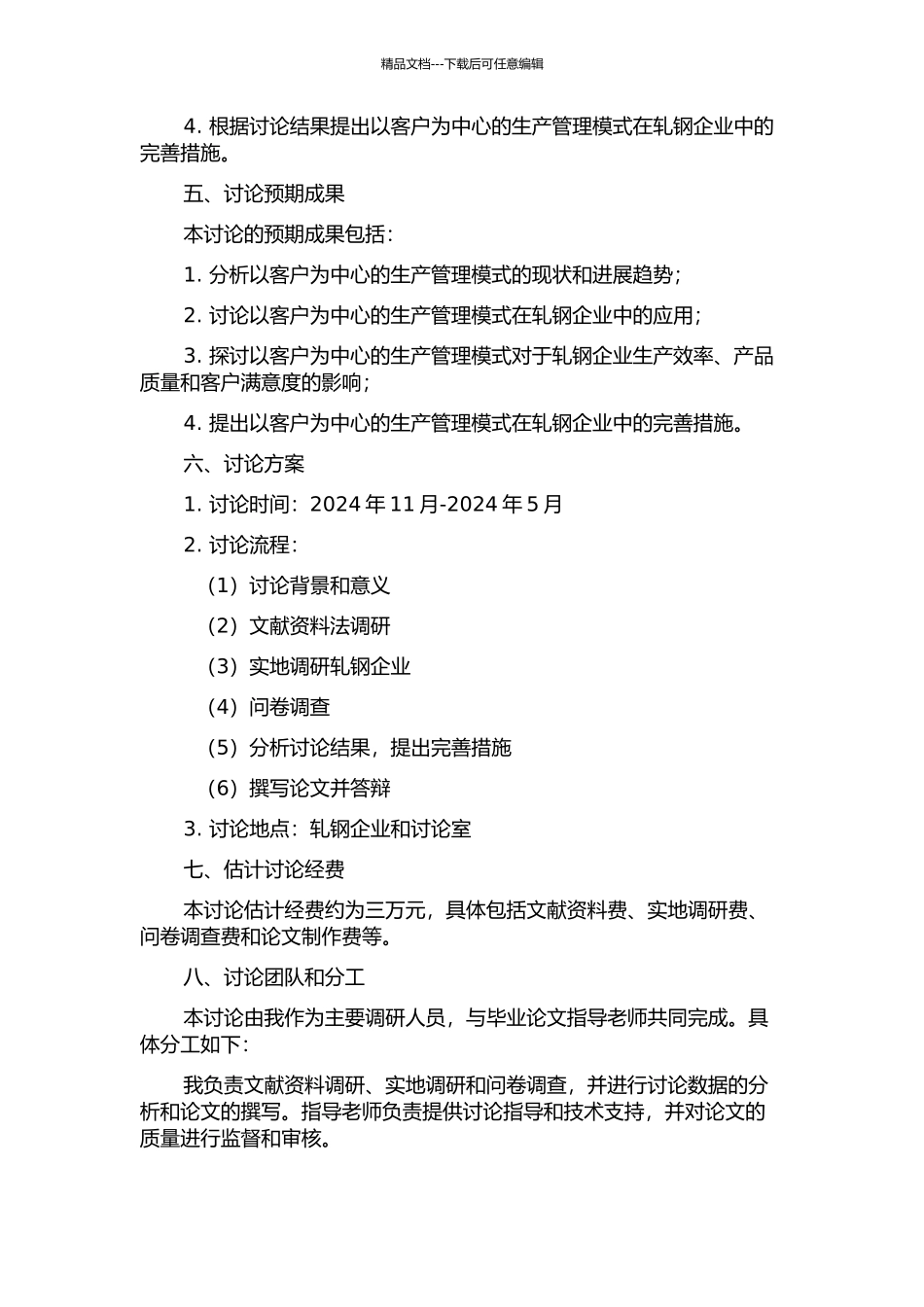 精品文档---下载后可任意编辑

4. 根据讨论结果提出以客户为中心的生产管理模式在轧钢企业中的完善措施。

五、讨论预期成果

本讨论的预期成果包括：

1. 分析以客户为中心的生产管理模式的现状和进展趋势；

2. 讨论以客户为中心的生产管理模式在轧钢企业中的应用；

3. 探讨以客户为中心的生产管理模式对于轧钢企业生产效率、产品质量和客户满意度的影响；

4. 提出以客户为中心的生产管理模式在轧钢企业中的完善措施。

六、讨论方案

1. 讨论时间：2024 年 11 月-2024 年 5 月

2. 讨论流程：

（1）讨论背景和意义

（2）文献资料法调研

（3）实地调研轧钢企业

（4）问卷调查

（5）分析讨论结果，提出完善措施

（6）撰写论文并答辩

3. 讨论地点：轧钢企业和讨论室

七、估计讨论经费

本讨论估计经费约为三万元，具体包括文献资料费、实地调研费、问卷调查费和论文制作费等。

八、讨论团队和分工

本讨论由我作为主要调研人员，与毕业论文指导老师共同完成。具体分工如下：

我负责文献资料调研、实地调研和问卷调查，并进行讨论数据的分析和论文的撰写。指导老师负责提供讨论指导和技术支持，并对论文的质量进行监督和审核。